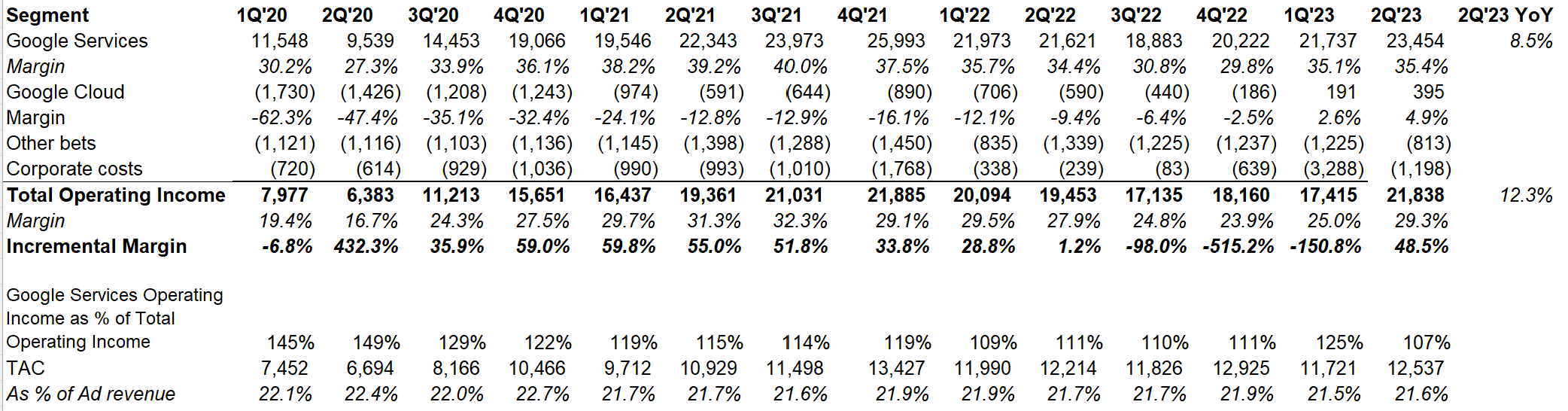 | Segment | 1Q'20 | 2Q'20 | 3Q'20 | 4Q'20 | 1Q'21 | 2Q'21 | 3Q'21 | 4Q'21 | 1Q'22 | 2Q'22 | 3Q'22 | 4Q'22 | 1Q'23 | 2Q'23 | 2Q'23 YoY |
|---|---|---|---|---|---|---|---|---|---|---|---|---|---|---|---|
| Google Services | 11,548 | 9,539 | 14,453 | 19,066 | 19,546 | 22,343 | 23,973 | 25,993 | 21,973 | 21,621 | 18,883 | 20,222 | 21,737 | 23,454 | 8.5% |
| Margin | 30.2% | 27.3% | 33.9% | 36.1% | 38.2% | 39.2% | 40.0% | 37.5% | 35.7% | 34.4% | 30.8% | 29.8% | 35.1% | 35.4% | |
| Google Cloud | (1,730) | (1,426) | (1,208) | (1,243) | (974) | (591) | (644) | (890) | (706) | (590) | (440) | (186) | 191 | 395 | |
| Margin | -62.3% | -47.4% | -35.1% | -32.4% | -24.1% | -12.8% | -12.9% | -16.1% | -12.1% | -9.4% | -6.4% | -2.5% | 2.6% | 4.9% | |
| Other bets | (1,121) | (1,116) | (1,103) | (1,136) | (1,145) | (1,398) | (1,288) | (1,450) | (835) | (1,339) | (1,225) | (1,237) | (1,225) | (813) | |
| Corporate costs | (720) | (614) | (929) | (1,036) | (990) | (993) | (1,010) | (1,768) | (338) | (239) | (83) | (639) | (3,288) | (1,198) | |
| Total Operating Income | 7,977 | 6,383 | 11,213 | 15,651 | 16,437 | 19,361 | 21,031 | 21,885 | 20,094 | 19,453 | 17,135 | 18,160 | 17,415 | 21,838 | 12.3% |
| Margin | 19.4% | 16.7% | 24.3% | 27.5% | 29.7% | 31.3% | 32.3% | 29.1% | 29.5% | 27.9% | 24.8% | 23.9% | 25.0% | 29.3% | |
| Incremental Margin | -6.8% | 432.3% | 35.9% | 59.0% | 59.8% | 55.0% | 51.8% | 33.8% | 28.8% | 1.2% | -98.0% | -515.2% | -150.8% | 48.5% | |
| | | | | | | | | | | | | | | | |
| Google Services Operating Income as % of Total Operating Income | 145% | 149% | 129% | 122% | 119% | 115% | 114% | 119% | 109% | 111% | 110% | 111% | 125% | 107% | |
| TAC | 7,452 | 6,694 | 8,166 | 10,466 | 9,712 | 10,929 | 11,498 | 13,427 | 11,990 | 12,214 | 11,826 | 12,925 | 11,721 | 12,537 | |
| As % of Ad revenue | 22.1% | 22.4% | 22.0% | 22.7% | 21.7% | 21.7% | 21.6% | 21.9% | 21.9% | 21.7% | 21.7% | 21.9% | 21.5% | 21.6% | |